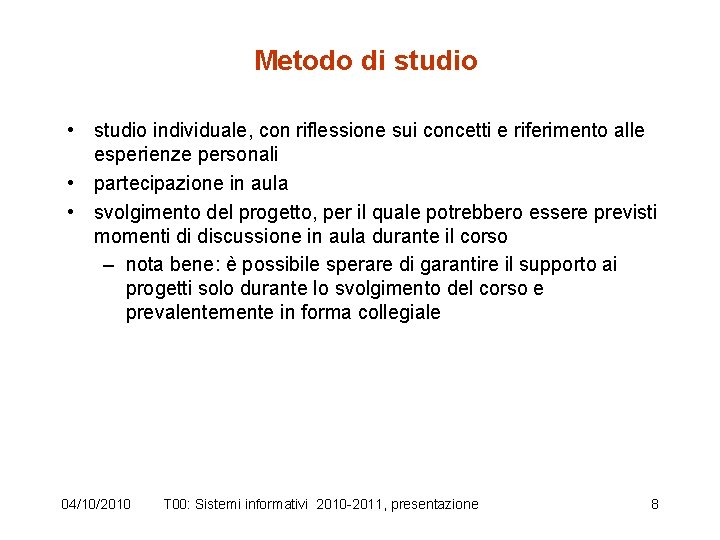 Metodo di studio

• studio individuale, con riflessione sui concetti e riferimento alle esperienze personali
• partecipazione in aula
• svolgimento del progetto, per il quale potrebbero essere previsti momenti di discussione in aula durante il corso
– nota bene: è possibile sperare di garantire il supporto ai progetti solo durante lo svolgimento del corso e prevalentemente in forma collegiale

04/10/2010 T00: Sistemi informativi 2010-2011, presentazione 8